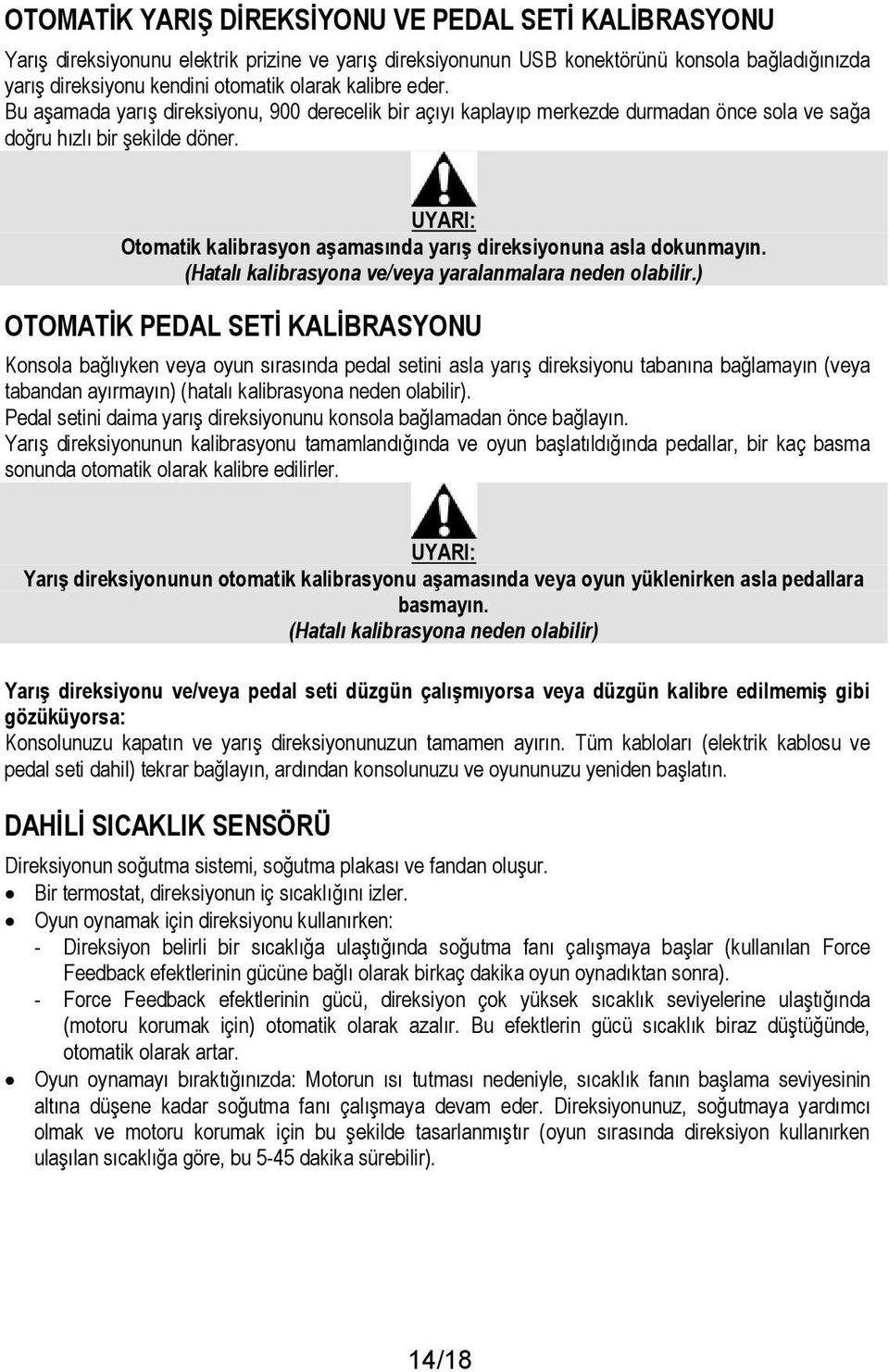 OTOMATİK YARIŞ DİREKSİYONU VE PEDAL SETİ KALİBRASYONU

Yarış direksiyonunu elektrik prizine ve yarış direksiyonunun USB konektörünü konsola bağladığınızda yarış direksiyonu kendini otomatik olarak kalibre eder.
Bu aşamada yarış direksiyonu, 900 derecelik bir açıyı kaplayıp merkezde durmadan önce sola ve sağa doğru hızlı bir şekilde döner.

UYARI:
Otomatik kalibrasyon aşamasında yarış direksiyonuna asla dokunmayın.
(Hatalı kalibrasyona ve/veya yaralanmalara neden olabilir.)

OTOMATİK PEDAL SETİ KALİBRASYONU

Konsola bağlıyken veya oyun sırasında pedal setini asla yarış direksiyonu tabanına bağlamayın (veya tabandan ayırmayın) (hatalı kalibrasyona neden olabilir).
Pedal setini daima yarış direksiyonunu konsola bağlamadan önce bağlayın.
Yarış direksiyonunun kalibrasyonu tamamlandığında ve oyun başlatıldığında pedallar, bir kaç basma sonunda otomatik olarak kalibre edilirler.

UYARI:
Yarış direksiyonunun otomatik kalibrasyonu aşamasında veya oyun yüklenirken asla pedallara basmayın.
(Hatalı kalibrasyona neden olabilir)

Yarış direksiyonu ve/veya pedal seti düzgün çalışmıyorsa veya düzgün kalibre edilmemiş gibi gözüküyorsa:
Konsolunuzu kapatın ve yarış direksiyonunuzun tamamen ayırın. Tüm kabloları (elektrik kablosu ve pedal seti dahil) tekrar bağlayın, ardından konsolunuzu ve oyununuzu yeniden başlatın.

DAHİLİ SICAKLIK SENSÖRÜ

Direksiyonun soğutma sistemi, soğutma plakası ve fandan oluşur.
• Bir termostat, direksiyonun iç sıcaklığını izler.
• Oyun oynamak için direksiyonu kullanırken:
- Direksiyon belirli bir sıcaklığa ulaştığında soğutma fanı çalışmaya başlar (kullanılan Force Feedback efektlerinin gücüne bağlı olarak birkaç dakika oyun oynadıktan sonra).
- Force Feedback efektlerinin gücü, direksiyon çok yüksek sıcaklık seviyelerine ulaştığında (motoru korumak için) otomatik olarak azalır. Bu efektlerin gücü sıcaklık biraz düştüğünde, otomatik olarak artar.
• Oyun oynamayı bıraktığınızda: Motorun ısı tutması nedeniyle, sıcaklık fanın başlama seviyesinin altına düşene kadar soğutma fanı çalışmaya devam eder. Direksiyonunuz, soğutmaya yardımcı olmak ve motoru korumak için bu şekilde tasarlanmıştır (oyun sırasında direksiyon kullanırken ulaşılan sıcaklığa göre, bu 5-45 dakika sürebilir).

14/18